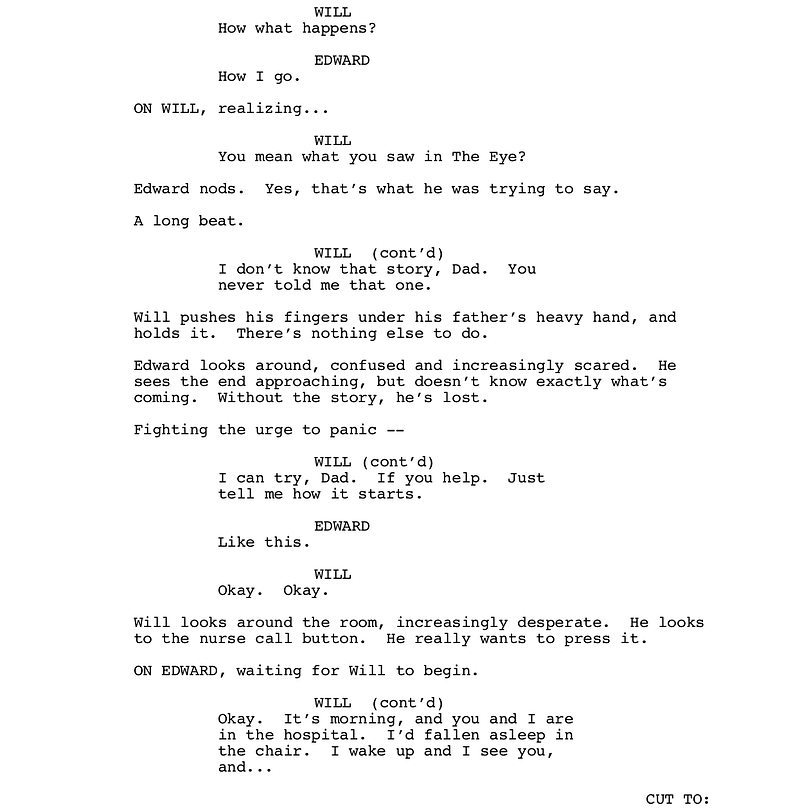 WILL
How what happens?

EDWARD
How I go.

ON WILL, realizing...

WILL
You mean what you saw in The Eye?

Edward nods. Yes, that's what he was trying to say.

A long beat.

WILL (cont'd)
I don't know that story, Dad. You never told me that one.

Will pushes his fingers under his father's heavy hand, and holds it. There's nothing else to do.

Edward looks around, confused and increasingly scared. He sees the end approaching, but doesn't know exactly what's coming. Without the story, he's lost.

Fighting the urge to panic --

WILL (cont'd)
I can try, Dad. If you help. Just tell me how it starts.

EDWARD
Like this.

WILL
Okay. Okay.

Will looks around the room, increasingly desperate. He looks to the nurse call button. He really wants to press it.

ON EDWARD, waiting for Will to begin.

WILL (cont'd)
Okay. It's morning, and you and I are in the hospital. I'd fallen asleep in the chair. I wake up and I see you, and...

CUT TO: